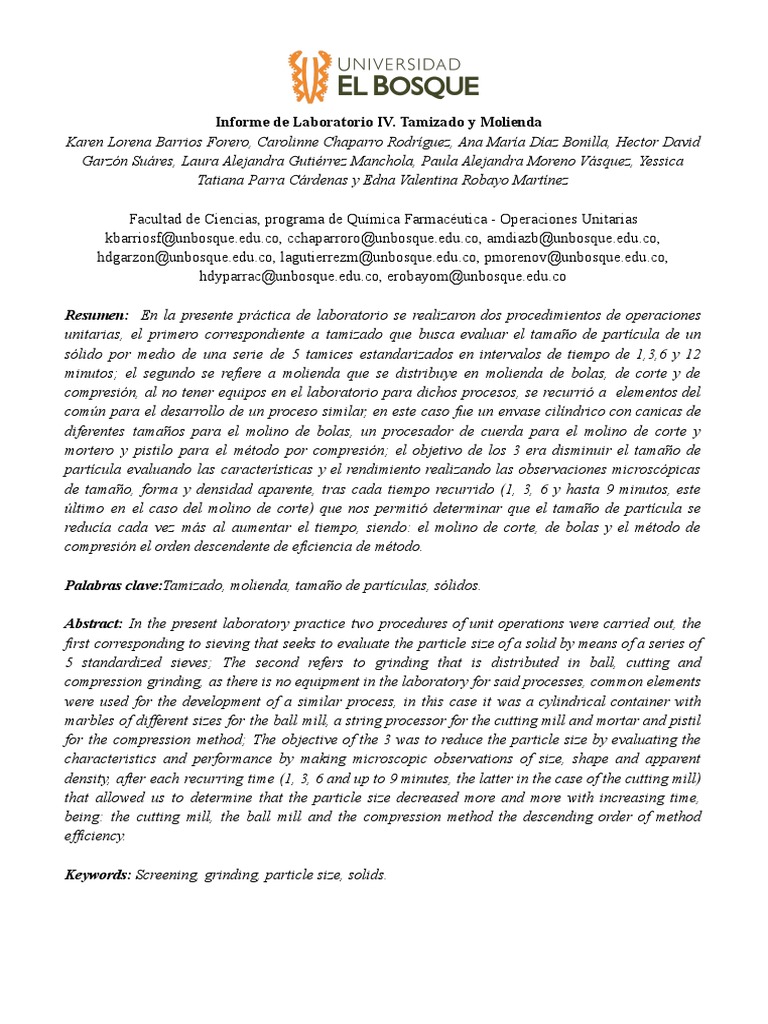 UNIVERSIDAD
EL BOSQUE

Informe de Laboratorio IV. Tamizado y Molienda
Karen Lorena Barrios Forero, Carolinne Chaparro Rodríguez, Ana María Díaz Bonilla, Hector David Garzón Suáres, Laura Alejandra Gutiérrez Manchola, Paula Alejandra Moreno Vásquez, Yessica Tatiana Parra Cárdenas y Edna Valentina Robayo Martínez

Facultad de Ciencias, programa de Química Farmacéutica - Operaciones Unitarias
kbarriosf@unbosque.edu.co, cchaparroro@unbosque.edu.co, amdiazb@unbosque.edu.co, hdgarzon@unbosque.edu.co, lagutierrezm@unbosque.edu.co, pmorenov@unbosque.edu.co, hdyparrac@unbosque.edu.co, erobayom@unbosque.edu.co

Resumen: En la presente práctica de laboratorio se realizaron dos procedimientos de operaciones unitarias, el primero correspondiente a tamizado que busca evaluar el tamaño de partícula de un sólido por medio de una serie de 5 tamices estandarizados en intervalos de tiempo de 1,3,6 y 12 minutos; el segundo se refiere a molienda que se distribuye en molienda de bolas, de corte y de compresión, al no tener equipos en el laboratorio para dichos procesos, se recurrió a elementos del común para el desarrollo de un proceso similar, en este caso fue un envase cilíndrico con canicas de diferentes tamaños para el molino de bolas, un procesador de cuerda para el molino de corte y mortero y pistilo para el método por compresión; el objetivo de los 3 era disminuir el tamaño de partícula evaluando las características y el rendimiento realizando las observaciones microscópicas de tamaño, forma y densidad aparente, tras cada tiempo recurrido (1, 3, 6 y hasta 9 minutos, este último en el caso del molino de corte) que nos permitió determinar que el tamaño de partícula se reducía cada vez más al aumentar el tiempo, siendo: el molino de corte, de bolas y el método de compresión el orden descendente de eficiencia de método.

Palabras clave:Tamizado, molienda, tamaño de partículas, sólidos.

Abstract: In the present laboratory practice two procedures of unit operations were carried out, the first corresponding to sieving that seeks to evaluate the particle size of a solid by means of a series of 5 standardized sieves; The second refers to grinding that is distributed in ball, cutting and compression grinding, as there is no equipment in the laboratory for said processes, common elements were used for the development of a similar process, in this case it was a cylindrical container with marbles of different sizes for the ball mill, a string processor for the cutting mill and mortar and pistil for the compression method; The objective of the 3 was to reduce the particle size by evaluating the characteristics and performance by making microscopic observations of size, shape and apparent density, after each recurring time (1, 3, 6 and up to 9 minutes, the latter in the case of the cutting mill) that allowed us to determine that the particle size decreased more and more with increasing time, being: the cutting mill, the ball mill and the compression method the descending order of method efficiency.

Keywords: Screening, grinding, particle size, solids.